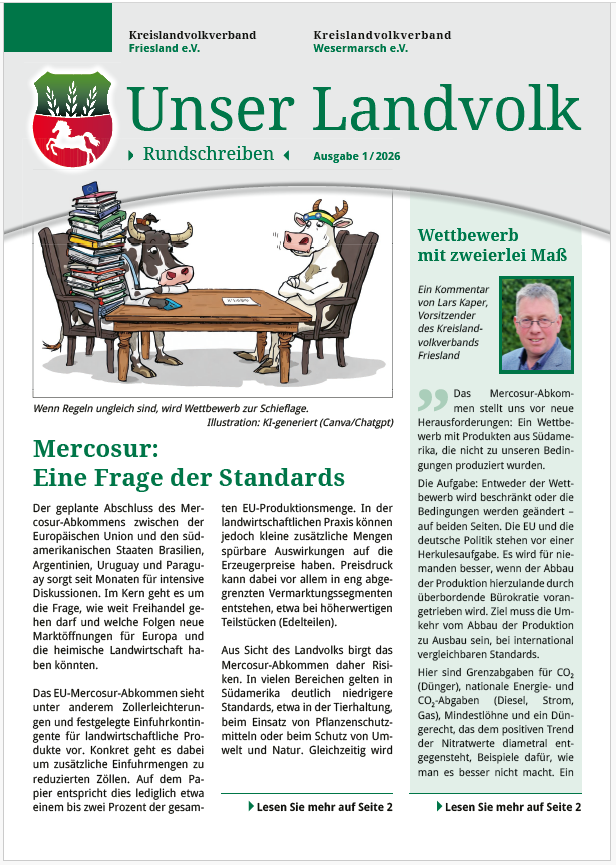 Kreislandvolkverband Friesland e.V.

Kreislandvolkverband Wesermarsch e.V.

Unser Landvolk

Rundschreiben

Ausgabe 1 / 2026

Wenn Regeln ungleich sind, wird Wettbewerb zur Schieflage.
Illustration: KI-generiert (Canva/Chatgpt)

Mercosur: Eine Frage der Standards

Der geplante Abschluss des Mercosur-Abkommens zwischen der Europäischen Union und den südamerikanischen Staaten Brasilien, Argentinien, Uruguay und Paraguay sorgt seit Monaten für intensive Diskussionen. Im Kern geht es um die Frage, wie weit Freihandel gehen darf und welche Folgen neue Marktöffnungen für Europa und die heimische Landwirtschaft haben könnten.

Das EU-Mercosur-Abkommen sieht unter anderem Zollerleichterungen und festgelegte Einfuhrkontingente für landwirtschaftliche Produkte vor. Konkret geht es dabei um zusätzliche Einfuhrmengen zu reduzierten Zöllen. Auf dem Papier entspricht dies lediglich etwa einem bis zwei Prozent der gesamten EU-Produktionsmenge. In der landwirtschaftlichen Praxis können jedoch kleine zusätzliche Mengen spürbare Auswirkungen auf die Erzeugerpreise haben. Preisdruck kann dabei vor allem in eng abgegrenzten Vermarktungssegmenten entstehen, etwa bei höherwertigen Teilstücken (Edelteilen).

Aus Sicht des Landvolks birgt das Mercosur-Abkommen daher Risiken. In vielen Bereichen gelten in Südamerika deutlich niedrigere Standards, etwa in der Tierhaltung, beim Einsatz von Pflanzenschutzmitteln oder beim Schutz von Umwelt und Natur. Gleichzeitig wird

Lesen Sie mehr auf Seite 2

Wettbewerb mit zweierlei Maß

Ein Kommentar von Lars Kaper, Vorsitzender des Kreislandvolkverbands Friesland

Das Mercosur-Abkommen stellt uns vor neue Herausforderungen: Ein Wettbewerb mit Produkten aus Südamerika, die nicht zu unseren Bedingungen produziert wurden.

Die Aufgabe: Entweder der Wettbewerb wird beschränkt oder die Bedingungen werden geändert – auf beiden Seiten. Die EU und die deutsche Politik stehen vor einer Herkulesaufgabe. Es wird für niemanden besser, wenn der Abbau der Produktion hierzulande durch überbordende Bürokratie vorangetrieben wird. Ziel muss die Umkehr vom Abbau der Produktion zu Ausbau sein, bei international vergleichbaren Standards.

Hier sind Grenzabgaben für $CO_2$ (Dünger), nationale Energie- und $CO_2$-Abgaben (Diesel, Strom, Gas), Mindestlöhne und ein Düngerecht, das dem positiven Trend der Nitratwerte diametral entgegensteht, Beispiele dafür, wie man es besser nicht macht. Ein

Lesen Sie mehr auf Seite 2